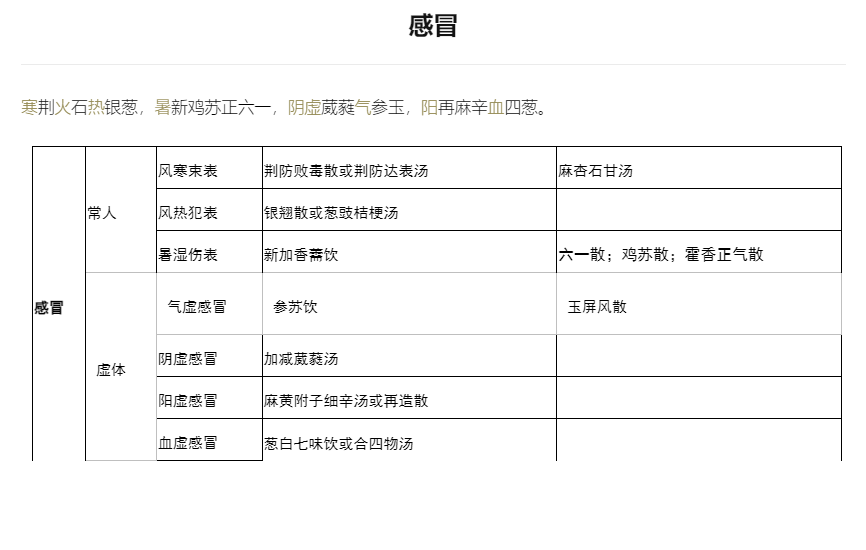 感冒

寒荆火石热银葱，暑新鸡苏正六一，阴虚葳蕤气参玉，阳再麻辛血四葱。

| 感冒 | 常人 | 风寒束表 | 荆防败毒散或荆防达表汤 | 麻杏石甘汤 |
|---|---|---|---|---|
| | | 风热犯表 | 银翘散或葱豉桔梗汤 | |
| | | 暑湿伤表 | 新加香薷饮 | 六一散；鸡苏散；霍香正气散 |
| | 虚体 | 气虚感冒 | 参苏饮 | 玉屏风散 |
| | | 阴虚感冒 | 加减葳蕤汤 | |
| | | 阳虚感冒 | 麻黄附子细辛汤或再造散 | |
| | | 血虚感冒 | 葱白七味饮或合四物汤 | |